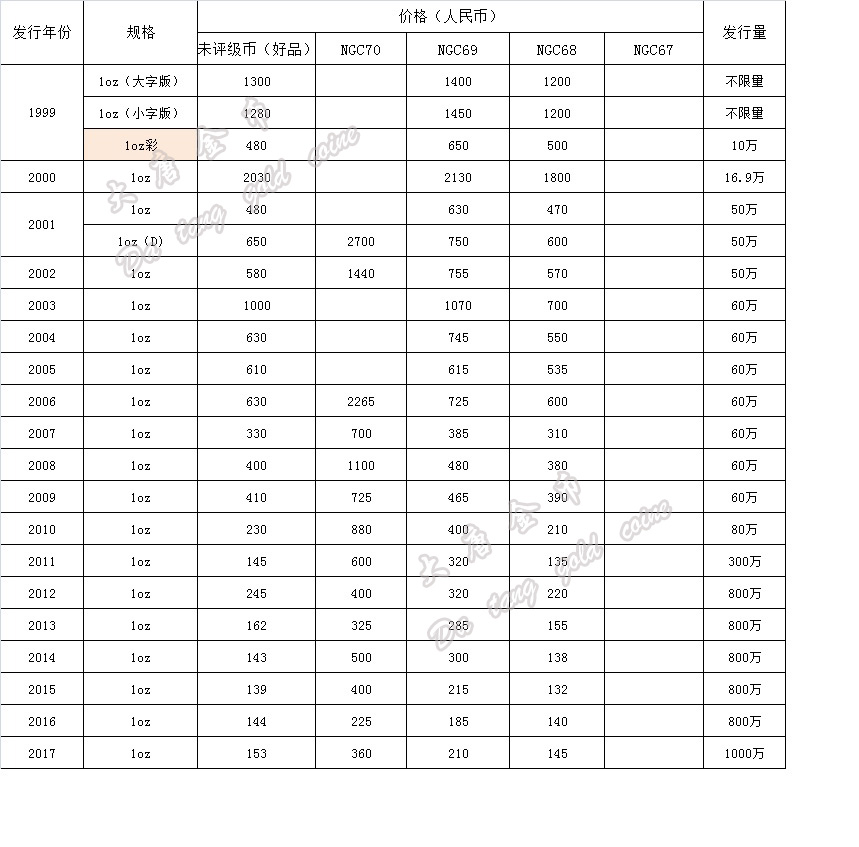 | 发行年份 | 规格 | 价格（人民币） | | | | | 发行量 |
|---|---|---|---|---|---|---|---|
| | | 未评级币（好品） | NGC70 | NGC69 | NGC68 | NGC67 | |
| 1999 | 1oz（大字版） | 1300 | | 1400 | 1200 | | 不限量 |
| | 1oz（小字版） | 1280 | | 1450 | 1200 | | 不限量 |
| | 1oz彩 | 480 | | 650 | 500 | | 10万 |
| 2000 | 1oz | 2030 | | 2130 | 1800 | | 16.9万 |
| 2001 | 1oz | 480 | | 630 | 470 | | 50万 |
| | 1oz（D） | 650 | 2700 | 750 | 600 | | 50万 |
| 2002 | 1oz | 580 | 1440 | 755 | 570 | | 50万 |
| 2003 | 1oz | 1000 | | 1070 | 700 | | 60万 |
| 2004 | 1oz | 630 | | 745 | 550 | | 60万 |
| 2005 | 1oz | 610 | | 615 | 535 | | 60万 |
| 2006 | 1oz | 630 | 2265 | 725 | 600 | | 60万 |
| 2007 | 1oz | 330 | 700 | 385 | 310 | | 60万 |
| 2008 | 1oz | 400 | 1100 | 480 | 380 | | 60万 |
| 2009 | 1oz | 410 | 725 | 465 | 390 | | 60万 |
| 2010 | 1oz | 230 | 880 | 400 | 210 | | 80万 |
| 2011 | 1oz | 145 | 600 | 320 | 135 | | 300万 |
| 2012 | 1oz | 245 | 400 | 320 | 220 | | 800万 |
| 2013 | 1oz | 162 | 325 | 285 | 155 | | 800万 |
| 2014 | 1oz | 143 | 500 | 300 | 138 | | 800万 |
| 2015 | 1oz | 139 | 400 | 215 | 132 | | 800万 |
| 2016 | 1oz | 144 | 225 | 185 | 140 | | 800万 |
| 2017 | 1oz | 153 | 360 | 210 | 145 | | 1000万 |

大唐金币 Da tang gold coins
大唐金币 Da tang gold coins